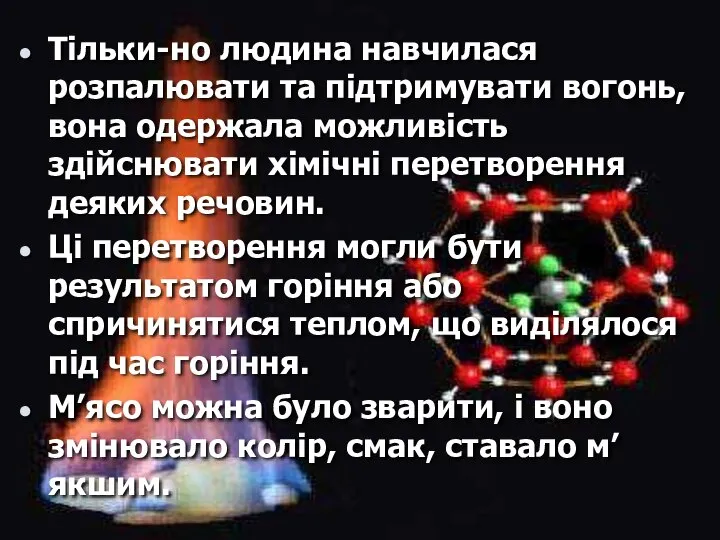 • Тільки-но людина навчилася розпалювати та підтримувати вогонь, вона одержала можливість здійснювати хімічні перетворення деяких речовин.

• Ці перетворення могли бути результатом горіння або спричинятися теплом, що виділялося під час горіння.

• М’ясо можна було зварити, і воно змінювало колір, смак, ставало м’ якшим.